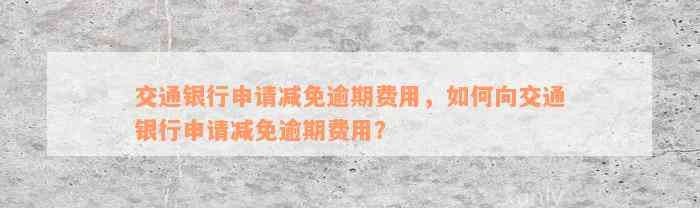 交通银行申请减免逾期费用，如何向交通银行申请减免逾期费用？